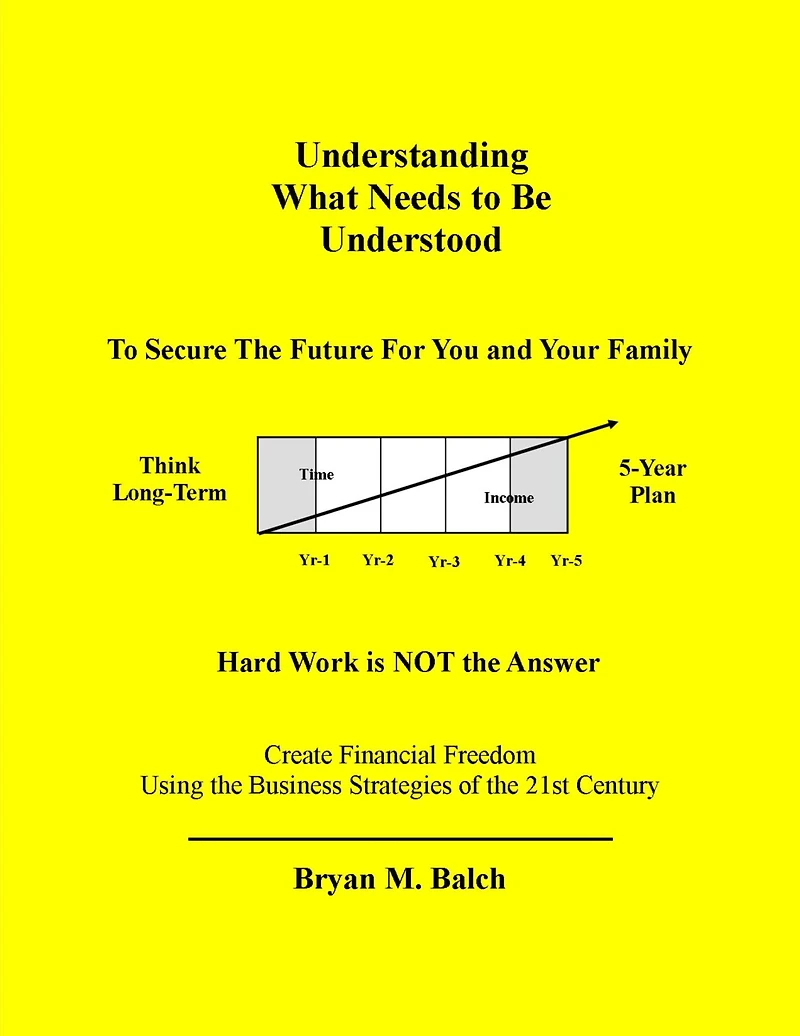 Understanding
What Needs to Be
Understood

To Secure The Future For You and Your Family

Think
Long-Term

Time

Income

5-Year
Plan

Yr-1 Yr-2 Yr-3 Yr-4 Yr-5

Hard Work is NOT the Answer

Create Financial Freedom
Using the Business Strategies of the 21st Century

Bryan M. Balch